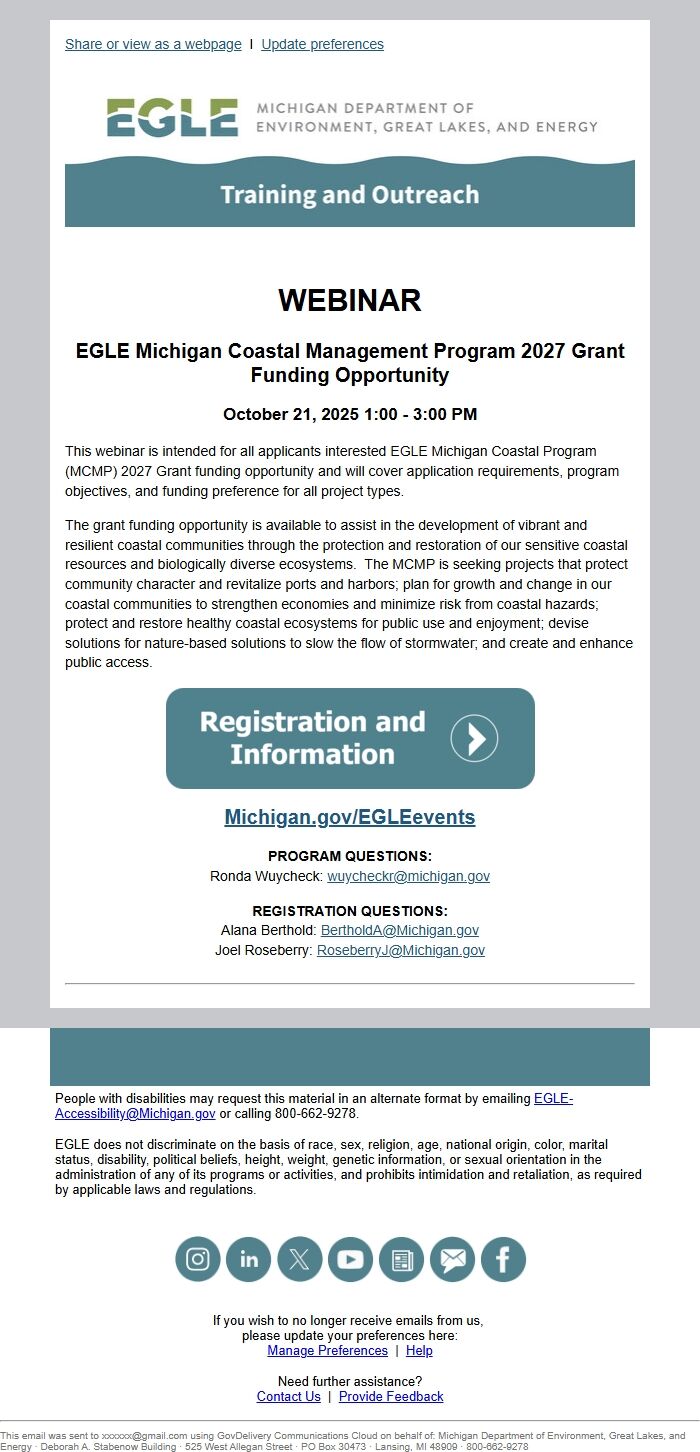 Share or view as a webpage | Update preferences

EGLE MICHIGAN DEPARTMENT OF ENVIRONMENT, GREAT LAKES, AND ENERGY

Training and Outreach

WEBINAR

EGLE Michigan Coastal Management Program 2027 Grant Funding Opportunity

October 21, 2025 1:00 - 3:00 PM

This webinar is intended for all applicants interested EGLE Michigan Coastal Program (MCMP) 2027 Grant funding opportunity and will cover application requirements, program objectives, and funding preference for all project types.

The grant funding opportunity is available to assist in the development of vibrant and resilient coastal communities through the protection and restoration of our sensitive coastal resources and biologically diverse ecosystems. The MCMP is seeking projects that protect community character and revitalize ports and harbors; plan for growth and change in our coastal communities to strengthen economies and minimize risk from coastal hazards; protect and restore healthy coastal ecosystems for public use and enjoyment; devise solutions for nature-based solutions to slow the flow of stormwater; and create and enhance public access.

Registration and Information

Michigan.gov/EGLEevents

PROGRAM QUESTIONS:
Ronda Wuycheck: wuycheckr@michigan.gov

REGISTRATION QUESTIONS:
Alana Berthold: BertholdA@Michigan.gov
Joel Roseberry: RoseberryJ@Michigan.gov

People with disabilities may request this material in an alternate format by emailing EGLE-Accessibility@Michigan.gov or calling 800-662-9278.

EGLE does not discriminate on the basis of race, sex, religion, age, national origin, color, marital status, disability, political beliefs, height, weight, genetic information, or sexual orientation in the administration of any of its programs or activities, and prohibits intimidation and retaliation, as required by applicable laws and regulations.

If you wish to no longer receive emails from us, please update your preferences here:
Manage Preferences | Help

Need further assistance?
Contact Us | Provide Feedback

This email was sent to xxxxxx@gmail.com using GovDelivery Communications Cloud on behalf of: Michigan Department of Environment, Great Lakes, and Energy · Deborah A. Stabenow Building · 525 West Allegan Street · PO Box 30473 · Lansing, MI 48909 · 800-662-9278